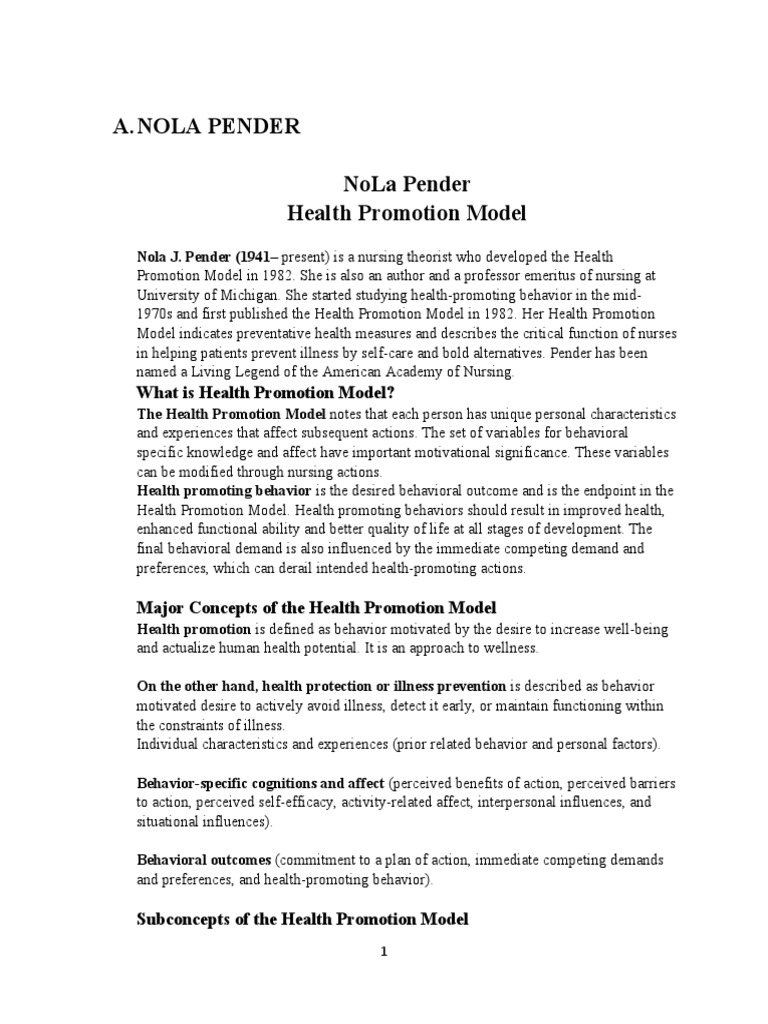 A. NOLA PENDER

NoLa Pender
Health Promotion Model

Nola J. Pender (1941– present) is a nursing theorist who developed the Health Promotion Model in 1982. She is also an author and a professor emeritus of nursing at University of Michigan. She started studying health-promoting behavior in the mid-1970s and first published the Health Promotion Model in 1982. Her Health Promotion Model indicates preventative health measures and describes the critical function of nurses in helping patients prevent illness by self-care and bold alternatives. Pender has been named a Living Legend of the American Academy of Nursing.

What is Health Promotion Model?

The Health Promotion Model notes that each person has unique personal characteristics and experiences that affect subsequent actions. The set of variables for behavioral specific knowledge and affect have important motivational significance. These variables can be modified through nursing actions.

Health promoting behavior is the desired behavioral outcome and is the endpoint in the Health Promotion Model. Health promoting behaviors should result in improved health, enhanced functional ability and better quality of life at all stages of development. The final behavioral demand is also influenced by the immediate competing demand and preferences, which can derail intended health-promoting actions.

Major Concepts of the Health Promotion Model

Health promotion is defined as behavior motivated by the desire to increase well-being and actualize human health potential. It is an approach to wellness.

On the other hand, health protection or illness prevention is described as behavior motivated desire to actively avoid illness, detect it early, or maintain functioning within the constraints of illness.

Individual characteristics and experiences (prior related behavior and personal factors).

Behavior-specific cognitions and affect (perceived benefits of action, perceived barriers to action, perceived self-efficacy, activity-related affect, interpersonal influences, and situational influences).

Behavioral outcomes (commitment to a plan of action, immediate competing demands and preferences, and health-promoting behavior).

Subconcepts of the Health Promotion Model

1